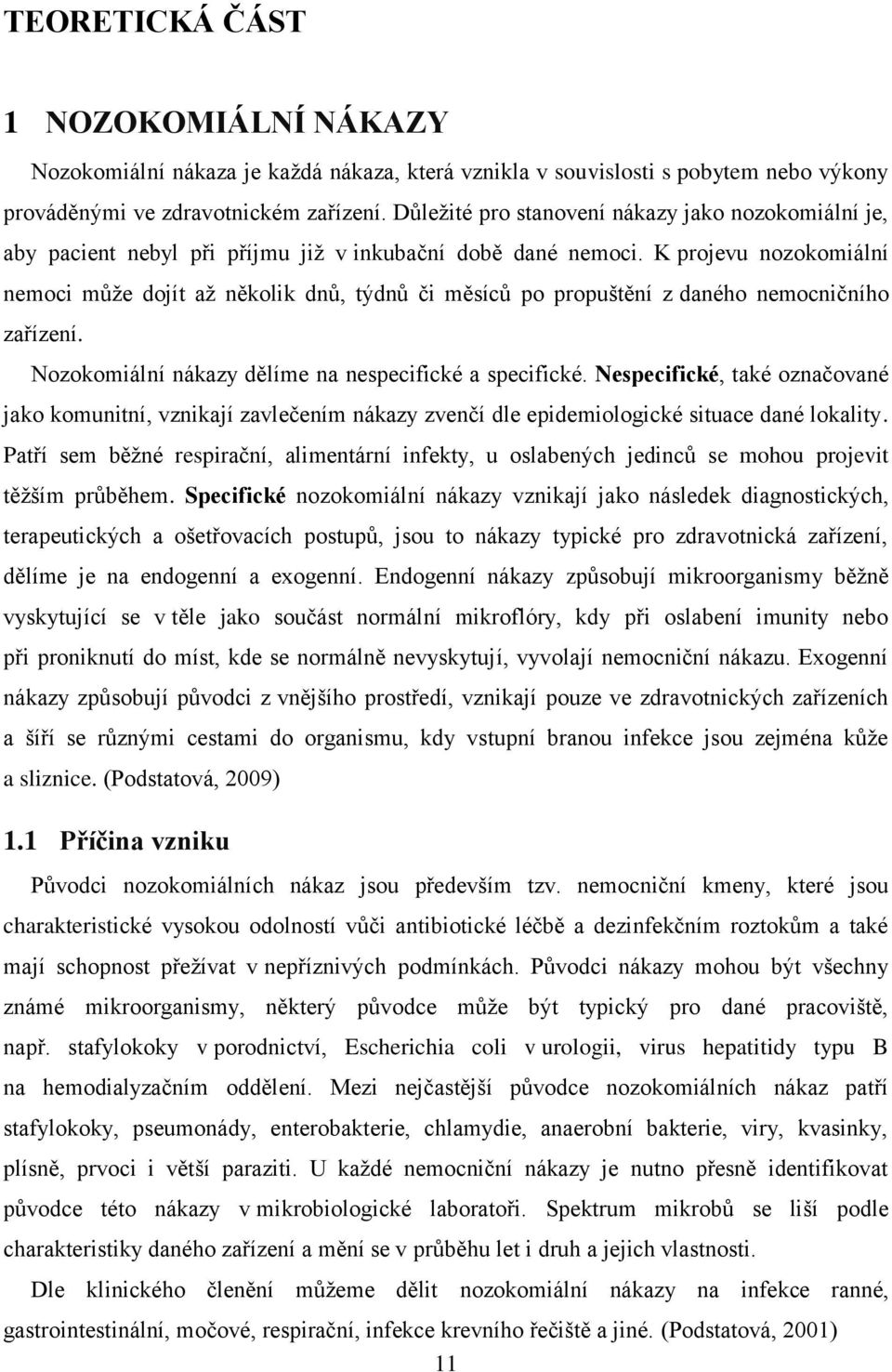 TEORETICKÁ ČÁST

1 NOZOKOMIÁLNÍ NÁKAZY

Nozokomiální nákaza je každá nákaza, která vznikla v souvislosti s pobytem nebo výkony prováděnými ve zdravotnickém zařízení. Důležité pro stanovení nákazy jako nozokomiální je, aby pacient nebyl při příjmu již v inkubační době dané nemoci. K projevu nozokomiální nemoci může dojít až několik dnů, týdnů či měsíců po propuštění z daného nemocničního zařízení.

Nozokomiální nákazy dělíme na nespecifické a specifické. Nespecifické, také označované jako komunitní, vznikají zavlečením nákazy zvenčí dle epidemiologické situace dané lokality. Patří sem běžné respirační, alimentární infekty, u oslabených jedinců se mohou projevit těžším průběhem. Specifické nozokomiální nákazy vznikají jako následek diagnostických, terapeutických a ošetřovacích postupů, jsou to nákazy typické pro zdravotnická zařízení, dělíme je na endogenní a exogenní. Endogenní nákazy způsobují mikroorganismy běžně vyskytující se v těle jako součást normální mikroflóry, kdy při oslabení imunity nebo při proniknutí do míst, kde se normálně nevyskytují, vyvolají nemocniční nákazu. Exogenní nákazy způsobují původci z vnějšího prostředí, vznikají pouze ve zdravotnických zařízeních a šíří se různými cestami do organismu, kdy vstupní branou infekce jsou zejména kůže a sliznice. (Podstatová, 2009)

1.1 Příčina vzniku

Původci nozokomiálních nákaz jsou především tzv. nemocniční kmeny, které jsou charakteristické vysokou odolností vůči antibiotické léčbě a dezinfekčním roztokům a také mají schopnost přežívat v nepříznivých podmínkách. Původci nákazy mohou být všechny známé mikroorganismy, některý původce může být typický pro dané pracoviště, např. stafylokoky v porodnictví, Escherichia coli v urologii, virus hepatitidy typu B na hemodialyzačním oddělení. Mezi nejčastější původce nozokomiálních nákaz patří stafylokoky, pseumonády, enterobakterie, chlamydie, anaerobní bakterie, viry, kvasinky, plísně, prvoci i větší paraziti. U každé nemocniční nákazy je nutno přesně identifikovat původce této nákazy v mikrobiologické laboratoři. Spektrum mikrobů se liší podle charakteristiky daného zařízení a mění se v průběhu let i druh a jejich vlastnosti.

Dle klinického členění můžeme dělit nozokomiální nákazy na infekce ranné, gastrointestinální, močové, respirační, infekce krevního řečiště a jiné. (Podstatová, 2001)

11